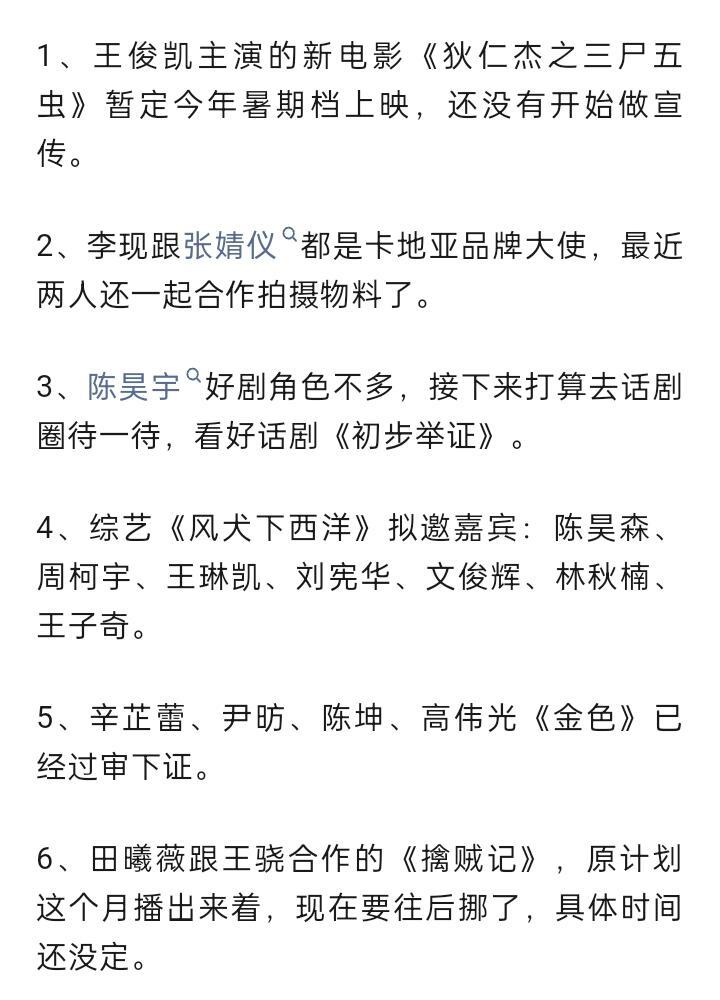 1、王俊凯主演的新电影《狄仁杰之三尸五虫》暂定今年暑期档上映，还没有开始做宣传。

2、李现跟张婧仪都是卡地亚品牌大使，最近两人还一起合作拍摄物料了。

3、陈昊宇好剧角色不多，接下来打算去话剧圈待一待，看好话剧《初步举证》。

4、综艺《风犬下西洋》拟邀嘉宾：陈昊森、周柯宇、王琳凯、刘宪华、文俊辉、林秋楠、王子奇。

5、辛芷蕾、尹昉、陈坤、高伟光《金色》已经过审下证。

6、田曦薇跟王骁合作的《擒贼记》，原计划这个月播出来着，现在要往后挪了，具体时间还没定。